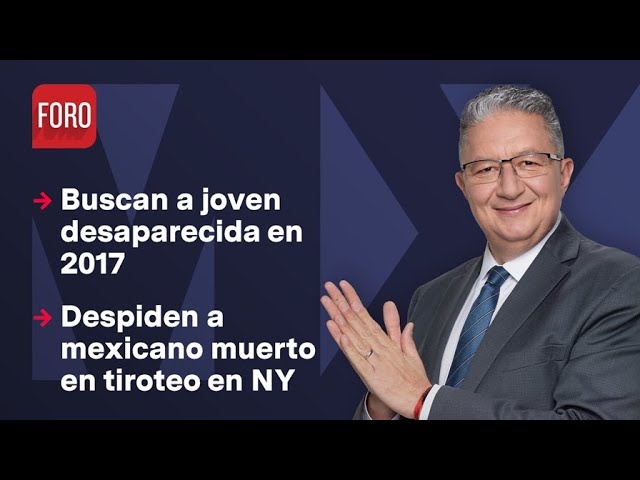 FORO

→ Buscan a joven desaparecida en 2017

→ Despiden a mexicano muerto en tiroteo en NY